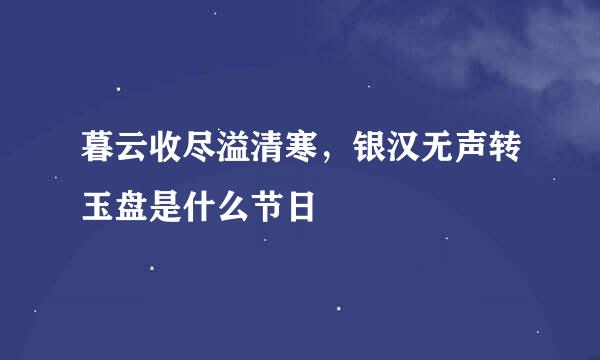 暮云收尽溢清寒，银汉无声转玉盘是什么节日